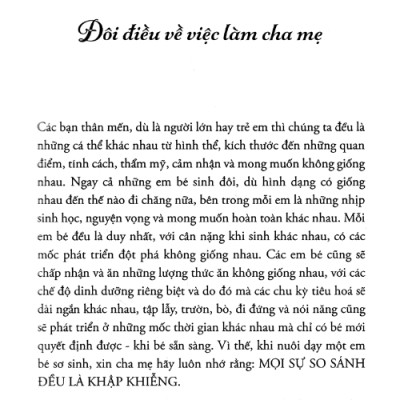 Đôi điều về việc làm cha mẹ

Các bạn thân mến, dù là người lớn hay trẻ em thì chúng ta đều là những cá thể khác nhau từ hình thể, kích thước đến những quan điểm, tính cách, thẩm mỹ, cảm nhận và mong muốn không giống nhau. Ngay cả những em bé sinh đôi, dù hình dạng có giống nhau đến thế nào đi chăng nữa, bên trong mỗi em là những nhịp sinh học, nguyện vọng và mong muốn hoàn toàn khác nhau. Mỗi em bé đều là duy nhất, với cân nặng khi sinh khác nhau, có các mốc phát triển đột phá không giống nhau. Các em bé cũng sẽ chấp nhận và ăn những lượng thức ăn không giống nhau, với các chế độ dinh dưỡng riêng biệt và do đó mà các chu kỳ tiêu hoá sẽ dài ngắn khác nhau, tập lẫy, trườn, bò, đi đứng và nói năng cũng sẽ phát triển ở những mốc thời gian khác nhau mà chỉ có bé mới quyết định được - khi bé sẵn sàng. Vì thế, khi nuôi dạy một em bé sơ sinh, xin cha mẹ hãy luôn nhớ rằng: MỌI SỰ SO SÁNH ĐỀU LÀ KHẬP KHIỄNG.